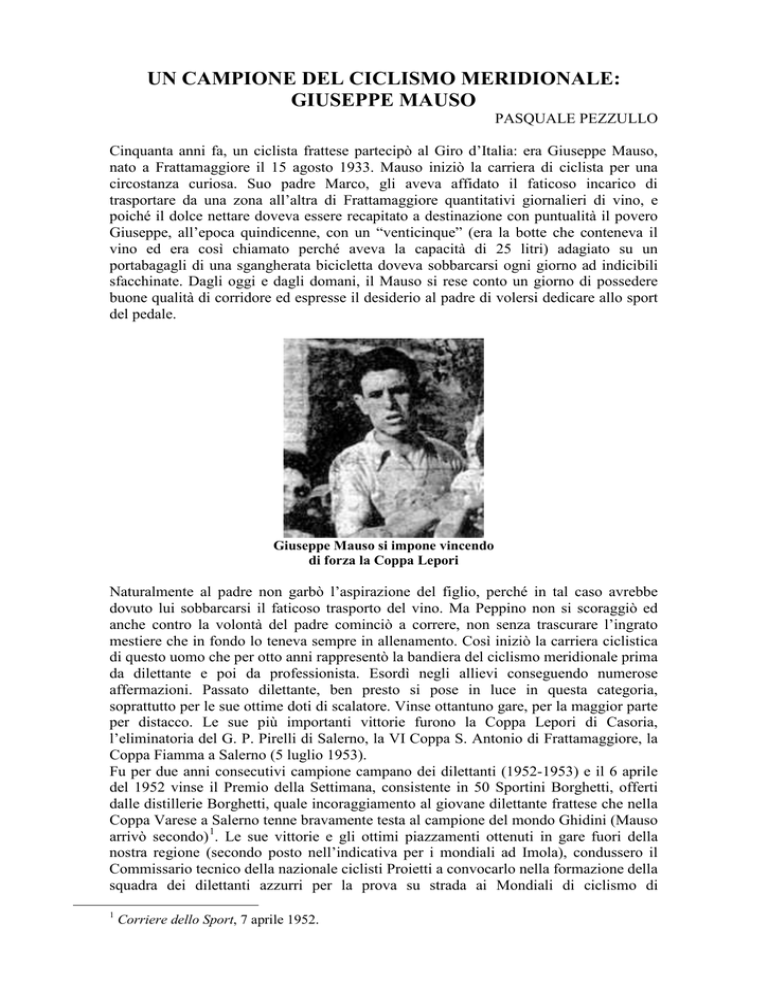 UN CAMPIONE DEL CICLISMO MERIDIONALE: GIUSEPPE MAUSO

PASQUALE PEZZULLO

Cinquanta anni fa, un ciclista frattese partecipò al Giro d'Italia: era Giuseppe Mauso, nato a Frattamaggiore il 15 agosto 1933. Mauso iniziò la carriera di ciclista per una circostanza curiosa. Suo padre Marco, gli aveva affidato il faticoso incarico di trasportare da una zona all'altra di Frattamaggiore quantitativi giornalieri di vino, e poiché il dolce nettare doveva essere recapitato a destinazione con puntualità il povero Giuseppe, all'epoca quindicenne, con un "venticinque" (era la botte che conteneva il vino ed era così chiamato perché aveva la capacità di 25 litri) adagiato su un portabagagli di una sgangherata bicicletta doveva sobbarcarsi ogni giorno ad indicibili sfacchinate. Dagli oggi e dagli domani, il Mauso si rese conto un giorno di possedere buone qualità di corridore ed espresse il desiderio al padre di volersi dedicare allo sport del pedale.

Giuseppe Mauso si impone vincendo di forza la Coppa Lepori

Naturalmente al padre non garbò l'aspirazione del figlio, perché in tal caso avrebbe dovuto lui sobbarcarsi il faticoso trasporto del vino. Ma Peppino non si scoraggiò ed anche contro la volontà del padre cominciò a correre, non senza trascurare l'ingrato mestiere che in fondo lo teneva sempre in allenamento. Così iniziò la carriera ciclistica di questo uomo che per otto anni rappresentò la bandiera del ciclismo meridionale prima da dilettante e poi da professionista. Esordì negli allievi conseguendo numerose affermazioni. Passato dilettante, ben presto si pose in luce in questa categoria, soprattutto per le sue ottime doti di scalatore. Vinse ottantuno gare, per la maggior parte per distacco. Le sue più importanti vittorie furono la Coppa Lepori di Casoria, l'eliminatoria del G. P. Pirelli di Salerno, la VI Coppa S. Antonio di Frattamaggiore, la Coppa Fiamma a Salerno (5 luglio 1953).
Fu per due anni consecutivi campione campano dei dilettanti (1952-1953) e il 6 aprile del 1952 vinse il Premio della Settimana, consistente in 50 Sportini Borghetti, offerti dalle distillerie Borghetti, quale incoraggiamento al giovane dilettante frattese che nella Coppa Varese a Salerno tenne bravamente testa al campione del mondo Ghidini (Mauso arrivò secondo)$^1$. Le sue vittorie e gli ottimi piazzamenti ottenuti in gare fuori della nostra regione (secondo posto nell'indicativa per i mondiali ad Imola), condussero il Commissario tecnico della nazionale ciclisti Proietti a convocarlo nella formazione della squadra dei dilettanti azzurri per la prova su strada ai Mondiali di ciclismo di

$^1$ Corriere dello Sport, 7 aprile 1952.